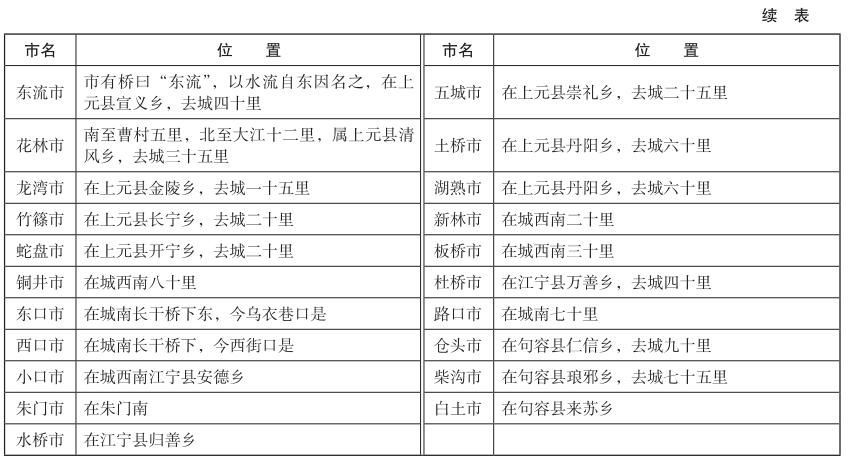 续 表

| 市名 | 位 置 |
|---|---|
| 东流市 | 市有桥曰“东流”，以水流自东因名之，在上元县宣义乡，去城四十里 |
| 花林市 | 南至曹村五里，北至大江十二里，属上元县清风乡，去城三十五里 |
| 龙湾市 | 在上元县金陵乡，去城一十五里 |
| 竹篠市 | 在上元县长宁乡，去城二十里 |
| 蛇盘市 | 在上元县开宁乡，去城二十里 |
| 铜井市 | 在城西南八十里 |
| 东口市 | 在城南长干桥下东，今乌衣巷口是 |
| 西口市 | 在城南长干桥下，今西街口是 |
| 小口市 | 在城西南江宁县安德乡 |
| 朱门市 | 在朱门南 |
| 水桥市 | 在江宁县归善乡 |

| 市名 | 位 置 |
|---|---|
| 五城市 | 在上元县崇礼乡，去城二十五里 |
| 土桥市 | 在上元县丹阳乡，去城六十里 |
| 湖熟市 | 在上元县丹阳乡，去城六十里 |
| 新林市 | 在城西南二十里 |
| 板桥市 | 在城西南三十里 |
| 杜桥市 | 在江宁县万善乡，去城四十里 |
| 路口市 | 在城南七十里 |
| 仓头市 | 在句容县仁信乡，去城九十里 |
| 柴沟市 | 在句容县琅邪乡，去城七十五里 |
| 白土市 | 在句容县来苏乡 |
| | |